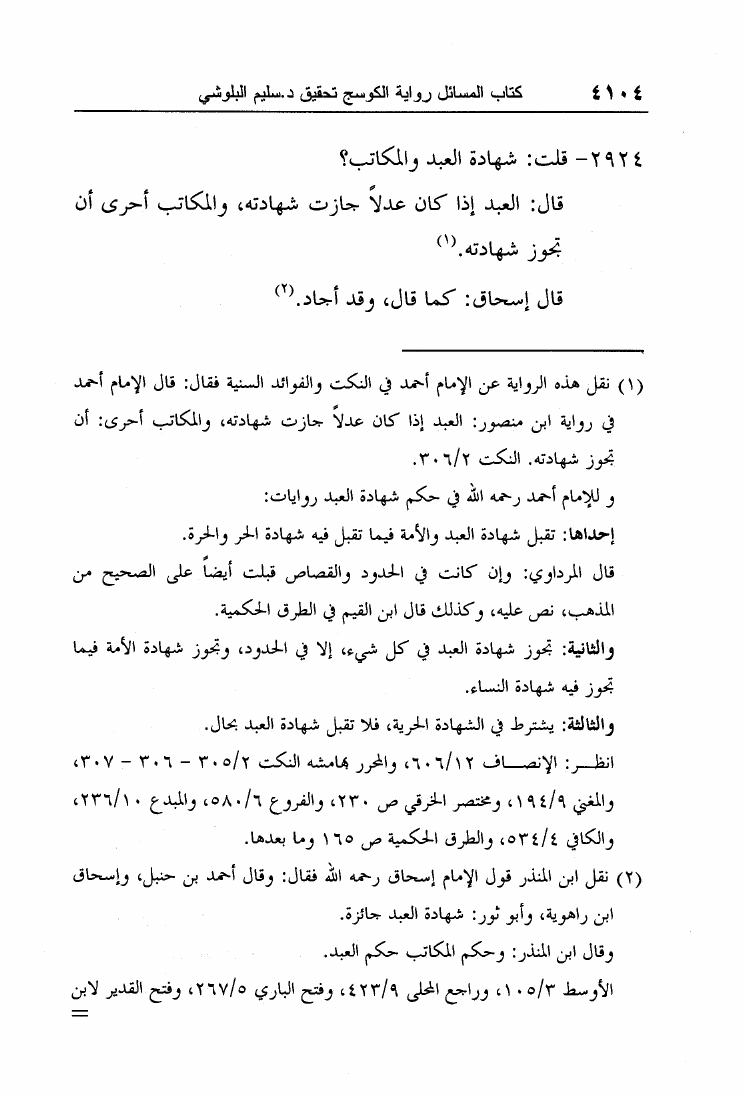 ٤١٠٤ كتاب المسائل رواية الكوسج تحقيق د.سليم البلوشي

٢٩٢٤- قلت: شهادة العبد والمكاتب؟

قال: العبد إذا كان عدلاً جازت شهادته، والمكاتب أحرى أن تجوز شهادته.(١)

قال إسحاق: كما قال، وقد أجاد.(٢)

(١) نقل هذه الرواية عن الإمام أحمد في النكت والفوائد السنية فقال: قال الإمام أحمد في رواية ابن منصور: العبد إذا كان عدلاً جازت شهادته، والمكاتب أحرى: أن تجوز شهادته. النكت ٣٠٦/٢.

و للإمام أحمد رحمه الله في حكم شهادة العبد روايات:

إحداها: تقبل شهادة العبد والأمة فيما تقبل فيه شهادة الحر والحرة.

قال المرداوي: وإن كانت في الحدود والقصاص قبلت أيضاً على الصحيح من المذهب، نص عليه، وكذلك قال ابن القيم في الطرق الحكمية.

والثانية: تجوز شهادة العبد في كل شيء، إلا في الحدود، وتجوز شهادة الأمة فيما تجوز فيه شهادة النساء.

والثالثة: يشترط في الشهادة الحرية، فلا تقبل شهادة العبد بحال.

انظر: الإنصاف ٦٠٦/١٢، والمحرر بهامشه النكت ٣٠٥/٢ - ٣٠٦ - ٣٠٧، والمغني ١٩٤/٩، ومختصر الخرقي ص ٢٣٠، والفروع ٥٨٠/٦، والمبدع ٢٣٦/١٠، والكافي ٥٣٤/٤، والطرق الحكمية ص ١٦٥ وما بعدها.

(٢) نقل ابن المنذر قول الإمام إسحاق رحمه الله فقال: وقال أحمد بن حنبل، وإسحاق ابن راهوية، وأبو ثور: شهادة العبد جائزة.

وقال ابن المنذر: وحكم المكاتب حكم العبد.

الأوسط ١٠٥/٣، وراجع المحلى ٤٢٣/٩، وفتح الباري ٢٦٧/٥، وفتح القدير لابن =